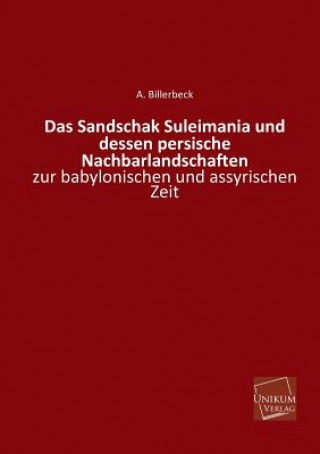 A. Billerbeck

Das Sandschak Suleimania und dessen persische Nachbarlandschaften

zur babylonischen und assyrischen Zeit

UNIKUM VERLAG